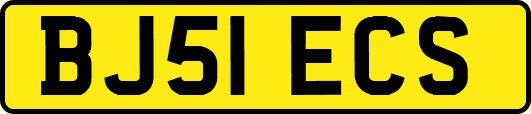 BJ51 ECS